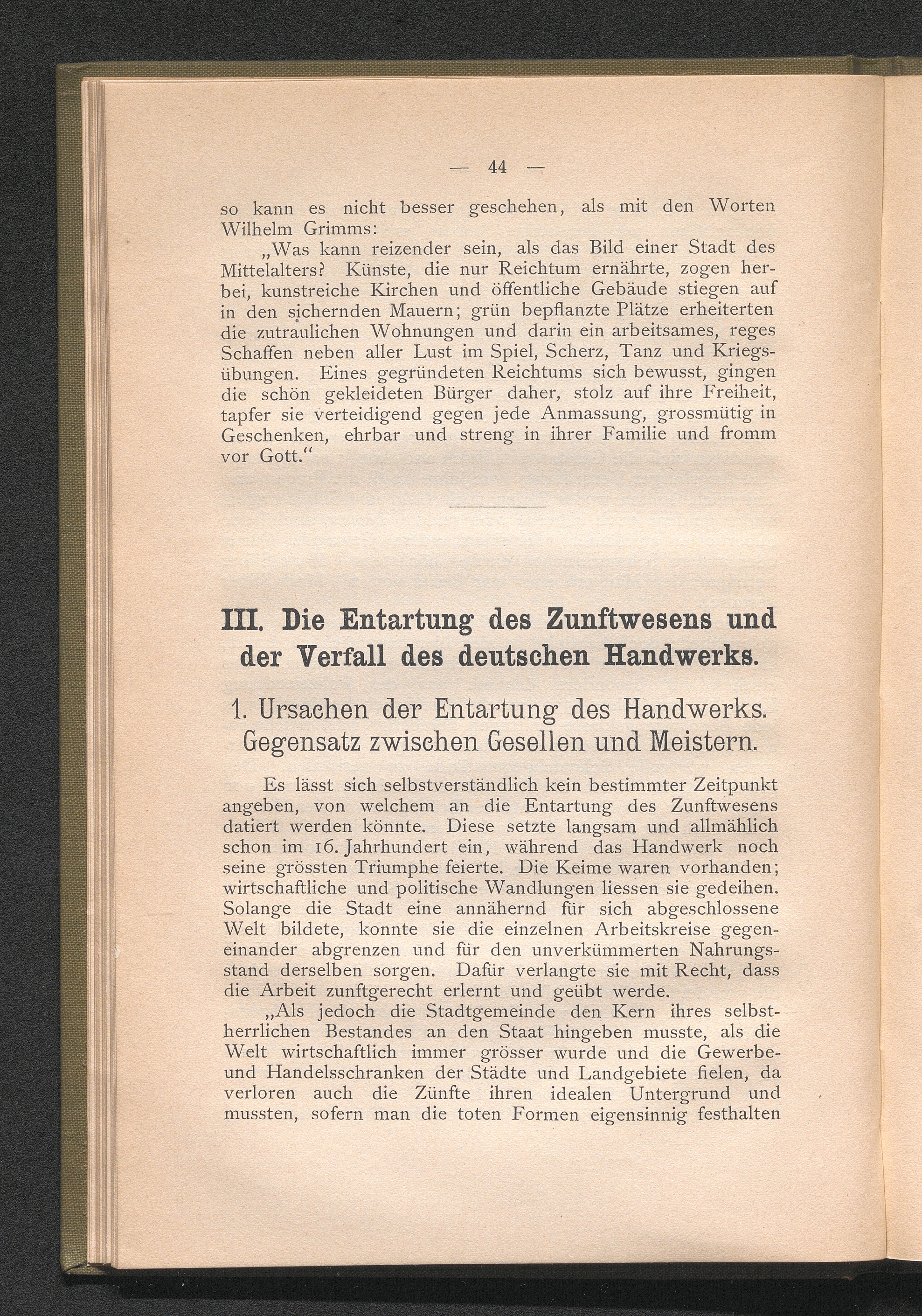 — 44 —

so kann es nicht besser geschehen, als mit den Worten Wilhelm Grimms:

„Was kann reizender sein, als das Bild einer Stadt des Mittelalters? Künste, die nur Reichtum ernährte, zogen herbei, kunstreiche Kirchen und öffentliche Gebäude stiegen auf in den sichernden Mauern; grün bepflanzte Plätze erheiterten die zutraulichen Wohnungen und darin ein arbeitsames, reges Schaffen neben aller Lust im Spiel, Scherz, Tanz und Kriegsübungen. Eines gegründeten Reichtums sich bewusst, gingen die schön gekleideten Bürger daher, stolz auf ihre Freiheit, tapfer sie verteidigend gegen jede Anmassung, grossmütig in Geschenken, ehrbar und streng in ihrer Familie und fromm vor Gott.“

III. Die Entartung des Zunftwesens und der Verfall des deutschen Handwerks.

1. Ursachen der Entartung des Handwerks. Gegensatz zwischen Gesellen und Meistern.

Es lässt sich selbstverständlich kein bestimmter Zeitpunkt angeben, von welchem an die Entartung des Zunftwesens datiert werden könnte. Diese setzte langsam und allmählich schon im 16. Jahrhundert ein, während das Handwerk noch seine grössten Triumphe feierte. Die Keime waren vorhanden; wirtschaftliche und politische Wandlungen liessen sie gedeihen. Solange die Stadt eine annähernd für sich abgeschlossene Welt bildete, konnte sie die einzelnen Arbeitskreise gegeneinander abgrenzen und für den unverkümmerten Nahrungsstand derselben sorgen. Dafür verlangte sie mit Recht, dass die Arbeit zunftgerecht erlernt und geübt werde.

„Als jedoch die Stadtgemeinde den Kern ihres selbstherrlichen Bestandes an den Staat hingeben musste, als die Welt wirtschaftlich immer grösser wurde und die Gewerbe- und Handelsschranken der Städte und Landgebiete fielen, da verloren auch die Zünfte ihren idealen Untergrund und mussten, sofern man die toten Formen eigensinnig festhalten